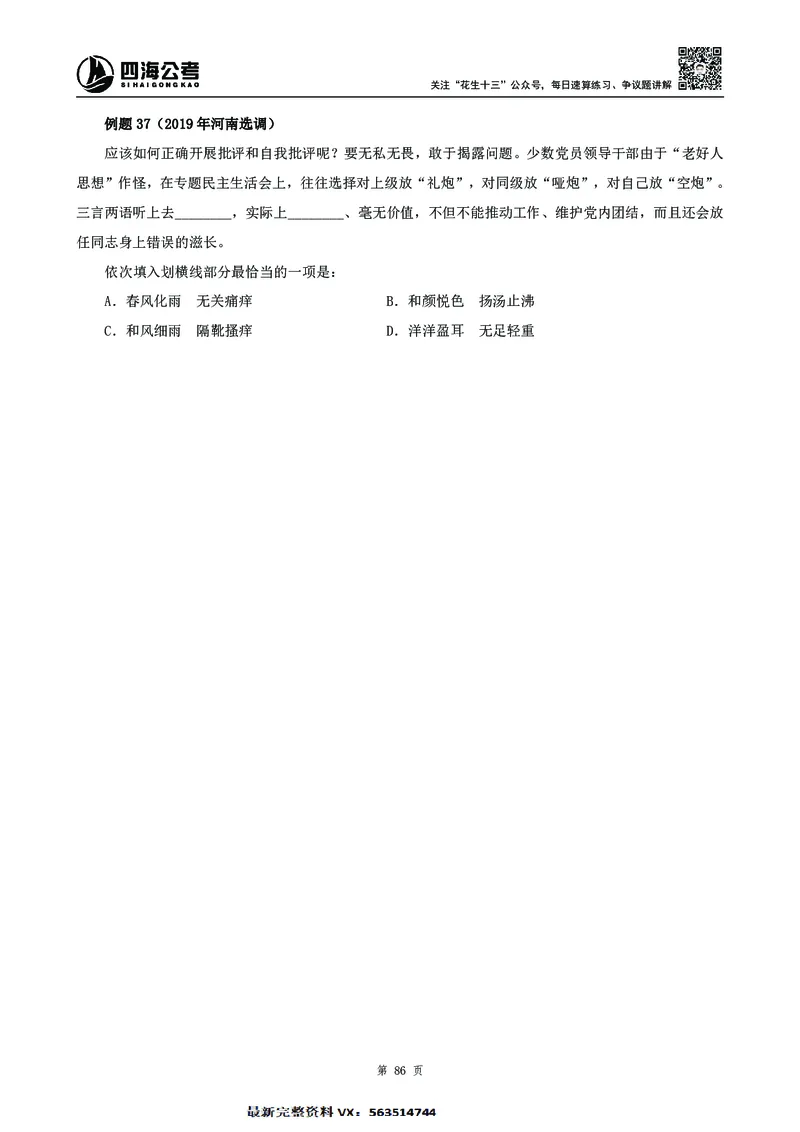 四海公考
SI HAI GONG KAO
关注“花生十三”公众号，每日速算练习、争议题讲解

例题 37（2019 年河南选调）

应该如何正确开展批评和自我批评呢？要无私无畏，敢于揭露问题。少数党员领导干部由于“老好人思想”作怪，在专题民主生活会上，往往选择对上级放“礼炮”，对同级放“哑炮”，对自己放“空炮”。三言两语听上去________，实际上________、毫无价值，不但不能推动工作、维护党内团结，而且还会放任同志身上错误的滋长。

依次填入划横线部分最恰当的一项是：

A．春风化雨　无关痛痒
B．和颜悦色　扬汤止沸
C．和风细雨　隔靴搔痒
D．洋洋盈耳　无足轻重

第 86 页

最新完整资料 VX：563514744